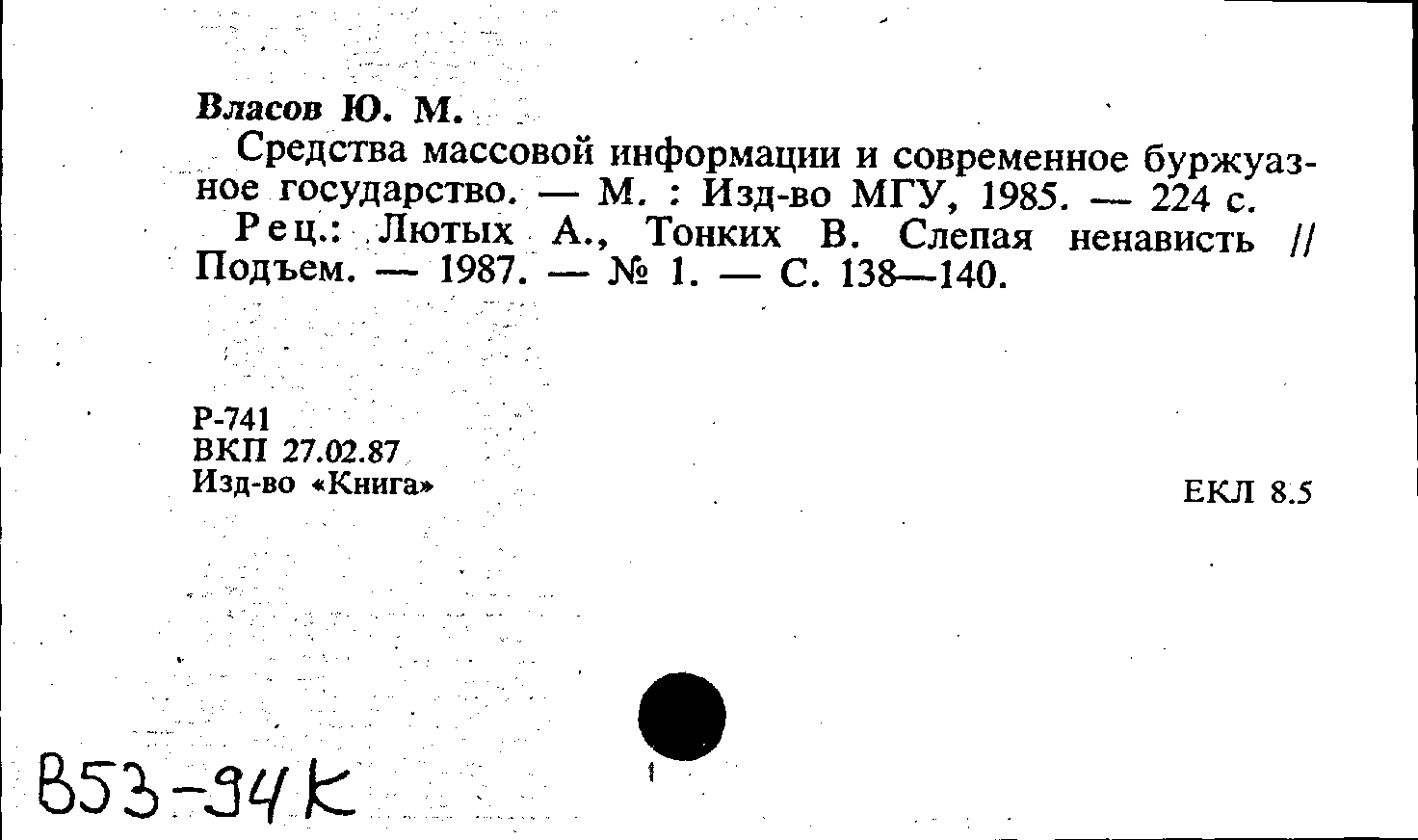 Власов Ю. М.

Средства массовой информации и современное буржуазное государство. — М. : Изд-во МГУ, 1985. — 224 с.

Рец.: Лютых А., Тонких В. Слепая ненависть // Подъем. — 1987. — № 1. — С. 138—140.

Р-741
ВКП 27.02.87
Изд-во «Книга»

ЕКЛ 8.5

В53-94К